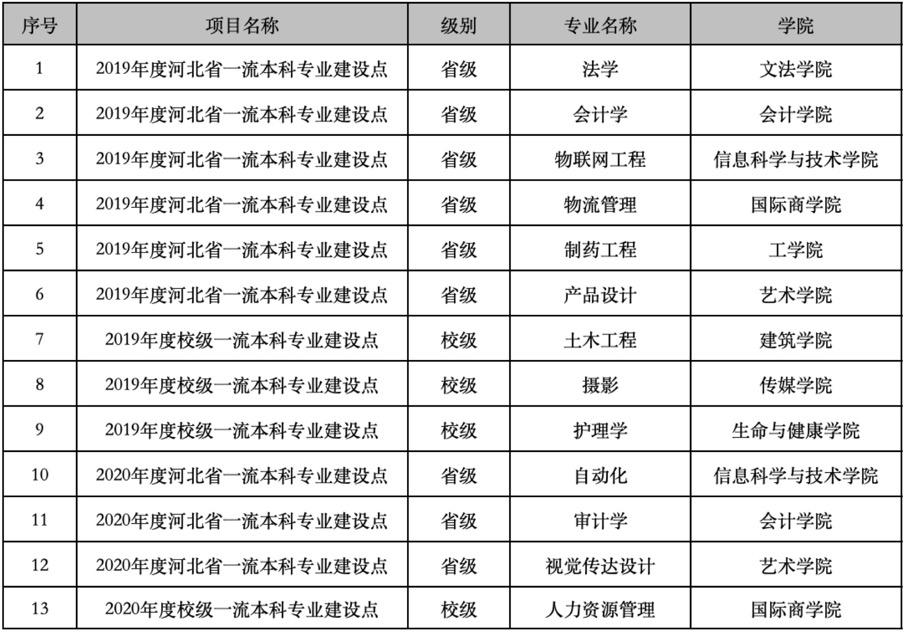 | 序号 | 项目名称 | 级别 | 专业名称 | 学院 |
|---|---|---|---|---|
| 1 | 2019年度河北省一流本科专业建设点 | 省级 | 法学 | 文法学院 |
| 2 | 2019年度河北省一流本科专业建设点 | 省级 | 会计学 | 会计学院 |
| 3 | 2019年度河北省一流本科专业建设点 | 省级 | 物联网工程 | 信息科学与技术学院 |
| 4 | 2019年度河北省一流本科专业建设点 | 省级 | 物流管理 | 国际商学院 |
| 5 | 2019年度河北省一流本科专业建设点 | 省级 | 制药工程 | 工学院 |
| 6 | 2019年度河北省一流本科专业建设点 | 省级 | 产品设计 | 艺术学院 |
| 7 | 2019年度校级一流本科专业建设点 | 校级 | 土木工程 | 建筑学院 |
| 8 | 2019年度校级一流本科专业建设点 | 校级 | 摄影 | 传媒学院 |
| 9 | 2019年度校级一流本科专业建设点 | 校级 | 护理学 | 生命与健康学院 |
| 10 | 2020年度河北省一流本科专业建设点 | 省级 | 自动化 | 信息科学与技术学院 |
| 11 | 2020年度河北省一流本科专业建设点 | 省级 | 审计学 | 会计学院 |
| 12 | 2020年度河北省一流本科专业建设点 | 省级 | 视觉传达设计 | 艺术学院 |
| 13 | 2020年度校级一流本科专业建设点 | 校级 | 人力资源管理 | 国际商学院 |